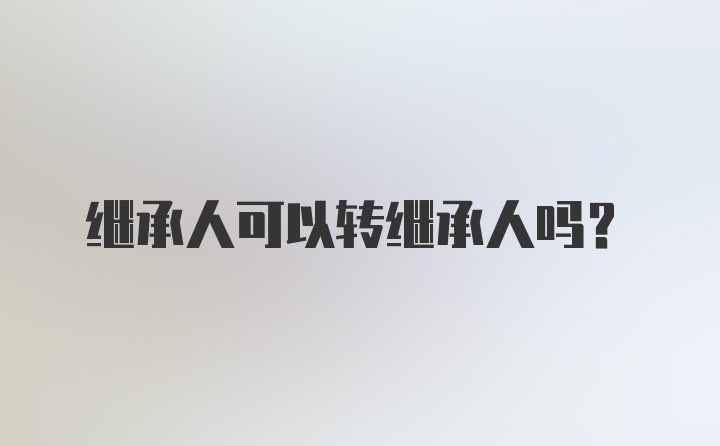 继承人可以转继承人吗?